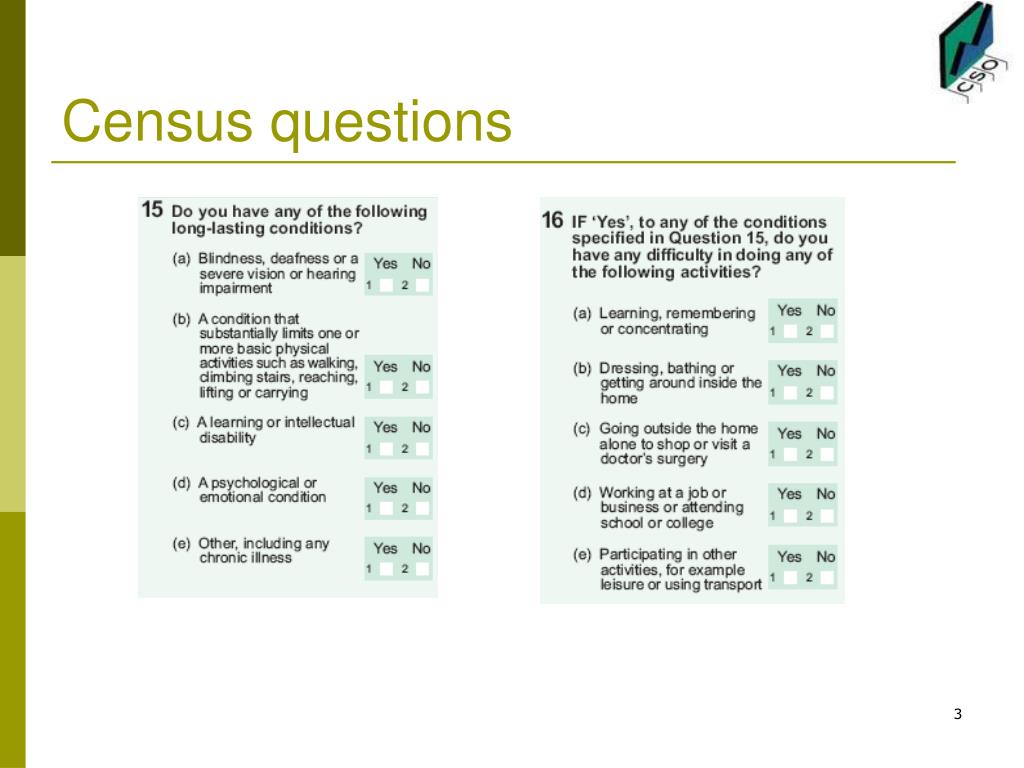 CSO

Census questions

15 Do you have any of the following long-lasting conditions?

(a) Blindness, deafness or a severe vision or hearing impairment
Yes No
1 2

(b) A condition that substantially limits one or more basic physical activities such as walking, climbing stairs, reaching, lifting or carrying
Yes No
1 2

(c) A learning or intellectual disability
Yes No
1 2

(d) A psychological or emotional condition
Yes No
1 2

(e) Other, including any chronic illness
Yes No
1 2

16 IF 'Yes', to any of the conditions specified in Question 15, do you have any difficulty in doing any of the following activities?

(a) Learning, remembering or concentrating
Yes No
1 2

(b) Dressing, bathing or getting around inside the home
Yes No
1 2

(c) Going outside the home alone to shop or visit a doctor's surgery
Yes No
1 2

(d) Working at a job or business or attending school or college
Yes No
1 2

(e) Participating in other activities, for example leisure or using transport
Yes No
1 2

3